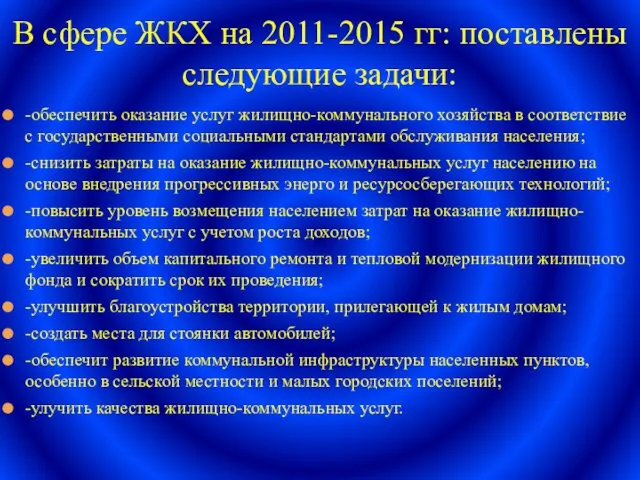 В сфере ЖКХ на 2011-2015 гг: поставлены следующие задачи:

-обеспечить оказание услуг жилищно-коммунального хозяйства в соответствие с государственными социальными стандартами обслуживания населения;

-снизить затраты на оказание жилищно-коммунальных услуг населению на основе внедрения прогрессивных энерго и ресурсосберегающих технологий;

-повысить уровень возмещения населением затрат на оказание жилищно-коммунальных услуг с учетом роста доходов;

-увеличить объем капитального ремонта и тепловой модернизации жилищного фонда и сократить срок их проведения;

-улучшить благоустройства территории, прилегающей к жилым домам;

-создать места для стоянки автомобилей;

-обеспечит развитие коммунальной инфраструктуры населенных пунктов, особенно в сельской местности и малых городских поселений;

-улучить качества жилищно-коммунальных услуг.